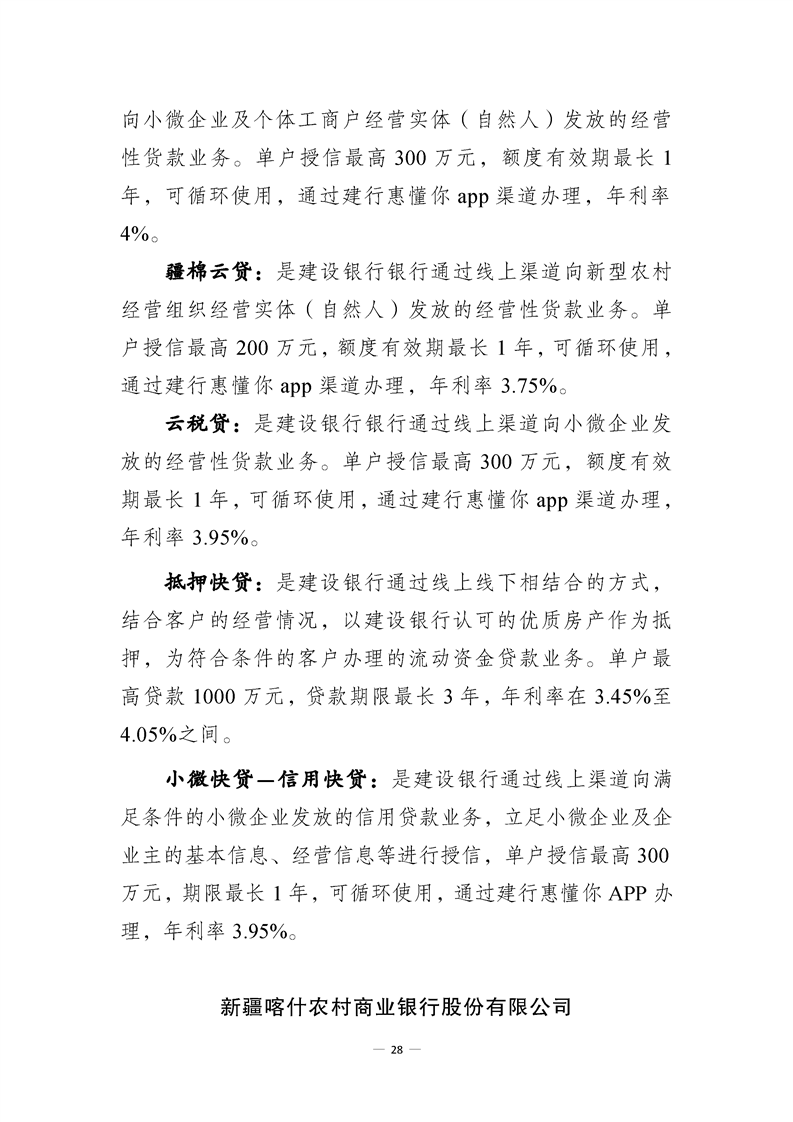 向小微企业及个体工商户经营实体（自然人）发放的经营性贷款业务。单户授信最高 300 万元，额度有效期最长 1 年，可循环使用，通过建行惠懂你 app 渠道办理，年利率 4%。

疆棉云贷：是建设银行银行通过线上渠道向新型农村经营组织经营实体（自然人）发放的经营性贷款业务。单户授信最高 200 万元，额度有效期最长 1 年，可循环使用，通过建行惠懂你 app 渠道办理，年利率 3.75%。

云税贷：是建设银行银行通过线上渠道向小微企业发放的经营性贷款业务。单户授信最高 300 万元，额度有效期最长 1 年，可循环使用，通过建行惠懂你 app 渠道办理，年利率 3.95%。

抵押快贷：是建设银行通过线上线下相结合的方式，结合客户的经营情况，以建设银行认可的优质房产作为抵押，为符合条件的客户办理的流动资金贷款业务。单户最高贷款 1000 万元，贷款期限最长 3 年，年利率在 3.45%至 4.05%之间。

小微快贷—信用快贷：是建设银行通过线上渠道向满足条件的小微企业发放的信用贷款业务，立足小微企业及企业主的基本信息、经营信息等进行授信，单户授信最高 300 万元，期限最长 1 年，可循环使用，通过建行惠懂你 APP 办理，年利率 3.95%。

新疆喀什农村商业银行股份有限公司

— 28 —